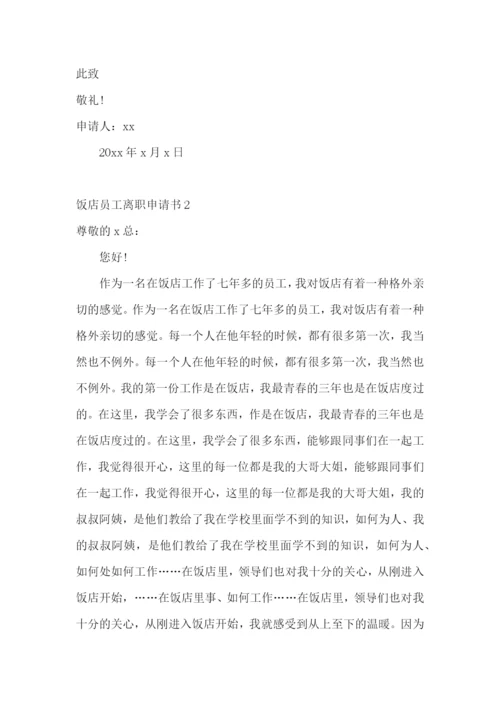 此致

敬礼！

申请人：xx

20xx 年 x 月 x 日

饭店员工离职申请书 2

尊敬的 x 总：

您好！

作为一名在饭店工作了七年多的员工，我对饭店有着一种格外亲切的感觉。作为一名在饭店工作了七年多的员工，我对饭店有着一种格外亲切的感觉。每一个人在他年轻的时候，都有很多第一次，我当然也不例外。每一个人在他年轻的时候，都有很多第一次，我当然也不例外。我的第一份工作是在饭店，我最青春的三年也是在饭店度过的。在这里，我学会了很多东西，作是在饭店，我最青春的三年也是在饭店度过的。在这里，我学会了很多东西，能够跟同事们在一起工作，我觉得很开心，这里的每一位都是我的大哥大姐，能够跟同事们在一起工作，我觉得很开心，这里的每一位都是我的大哥大姐，我的叔叔阿姨，是他们教给了我在学校里面学不到的知识，如何为人、我的叔叔阿姨，是他们教给了我在学校里面学不到的知识，如何为人、如何处如何工作……在饭店里，领导们也对我十分的关心，从刚进入饭店开始，……在饭店里事、如何工作……在饭店里，领导们也对我十分的关心，从刚进入饭店开始，我就感受到从上至下的温暖。因为